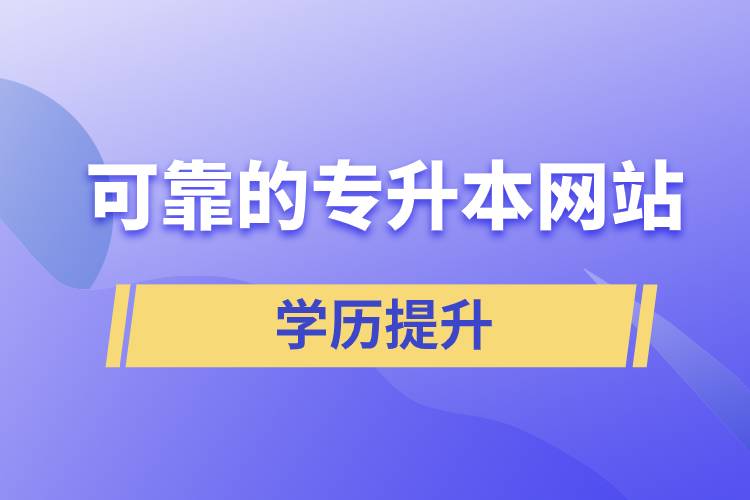 可靠的专升本网站

学历提升